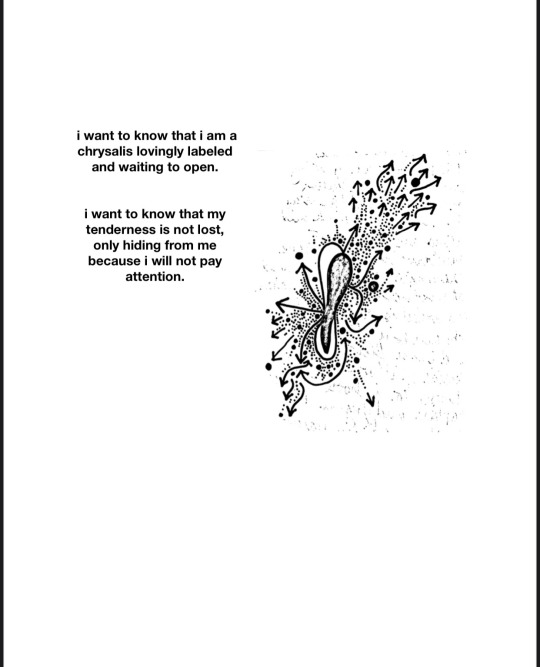 i want to know that i am a chrysalis lovingly labeled and waiting to open.

i want to know that my tenderness is not lost, only hiding from me because i will not pay attention.